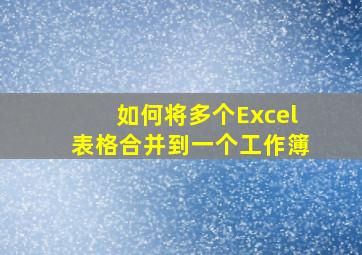 如何将多个Excel
表格合并到一个工作簿